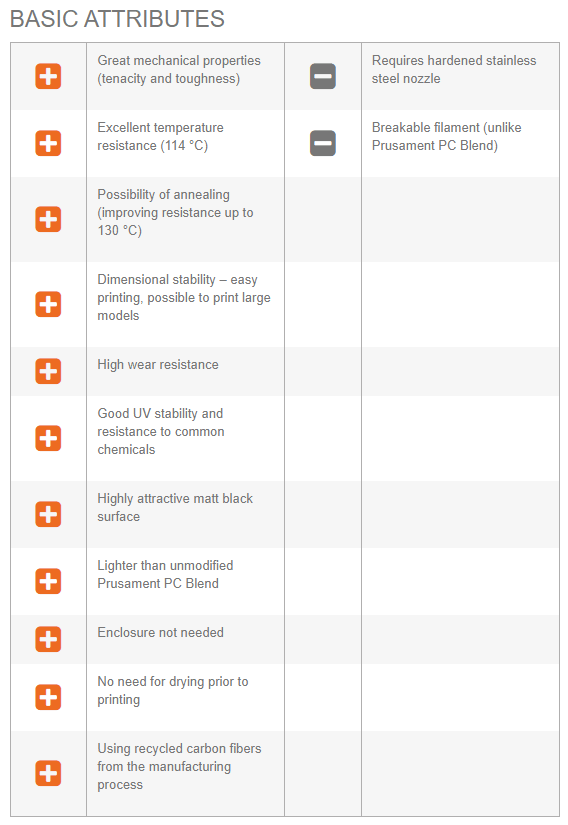 BASIC ATTRIBUTES

| | | | |
|---|---|---|---|
| + | Great mechanical properties (tenacity and toughness) | − | Requires hardened stainless steel nozzle |
| + | Excellent temperature resistance (114 °C) | − | Breakable filament (unlike Prusament PC Blend) |
| + | Possibility of annealing (improving resistance up to 130 °C) | | |
| + | Dimensional stability – easy printing, possible to print large models | | |
| + | High wear resistance | | |
| + | Good UV stability and resistance to common chemicals | | |
| + | Highly attractive matt black surface | | |
| + | Lighter than unmodified Prusament PC Blend | | |
| + | Enclosure not needed | | |
| + | No need for drying prior to printing | | |
| + | Using recycled carbon fibers from the manufacturing process | | |